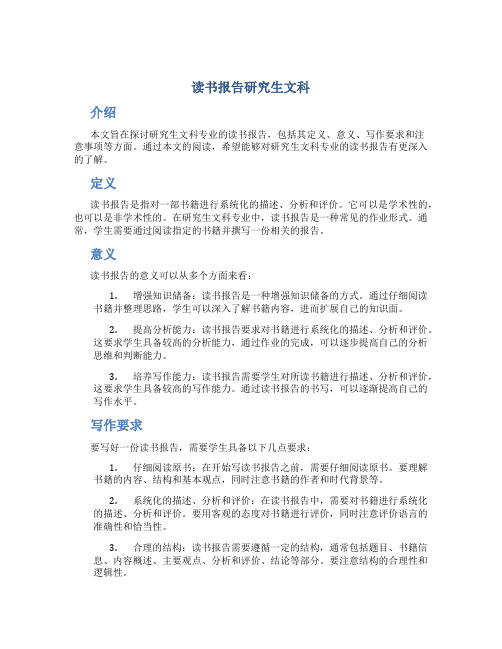 读书报告研究生文科

介绍

本文旨在探讨研究生文科专业的读书报告，包括其定义、意义、写作要求和注意事项等方面。通过本文的阅读，希望能够对研究生文科专业的读书报告有更深入的了解。

定义

读书报告是指对一部书籍进行系统化的描述、分析和评价。它可以是学术性的，也可以是非学术性的。在研究生文科专业中，读书报告是一种常见的作业形式。通常，学生需要通过阅读指定的书籍并撰写一份相关的报告。

意义

读书报告的意义可以从多个方面来看：

1. 增强知识储备：读书报告是一种增强知识储备的方式。通过仔细阅读书籍并整理思路，学生可以深入了解书籍内容，进而扩展自己的知识面。

2. 提高分析能力：读书报告要求对书籍进行系统化的描述、分析和评价。这要求学生具备较高的分析能力，通过作业的完成，可以逐步提高自己的分析思维和判断能力。

3. 培养写作能力：读书报告需要学生对所读书籍进行描述、分析和评价，这要求学生具备较高的写作能力。通过读书报告的书写，可以逐渐提高自己的写作水平。

写作要求

要写好一份读书报告，需要学生具备以下几点要求：

1. 仔细阅读原书：在开始写读书报告之前，需要仔细阅读原书。要理解书籍的内容、结构和基本观点，同时注意书籍的作者和时代背景等。

2. 系统化的描述、分析和评价：在读书报告中，需要对书籍进行系统化的描述、分析和评价。要用客观的态度对书籍进行评价，同时注意评价语言的准确性和恰当性。

3. 合理的结构：读书报告需要遵循一定的结构，通常包括题目、书籍信息、内容概述、主要观点、分析和评价、结论等部分。要注意结构的合理性和逻辑性。